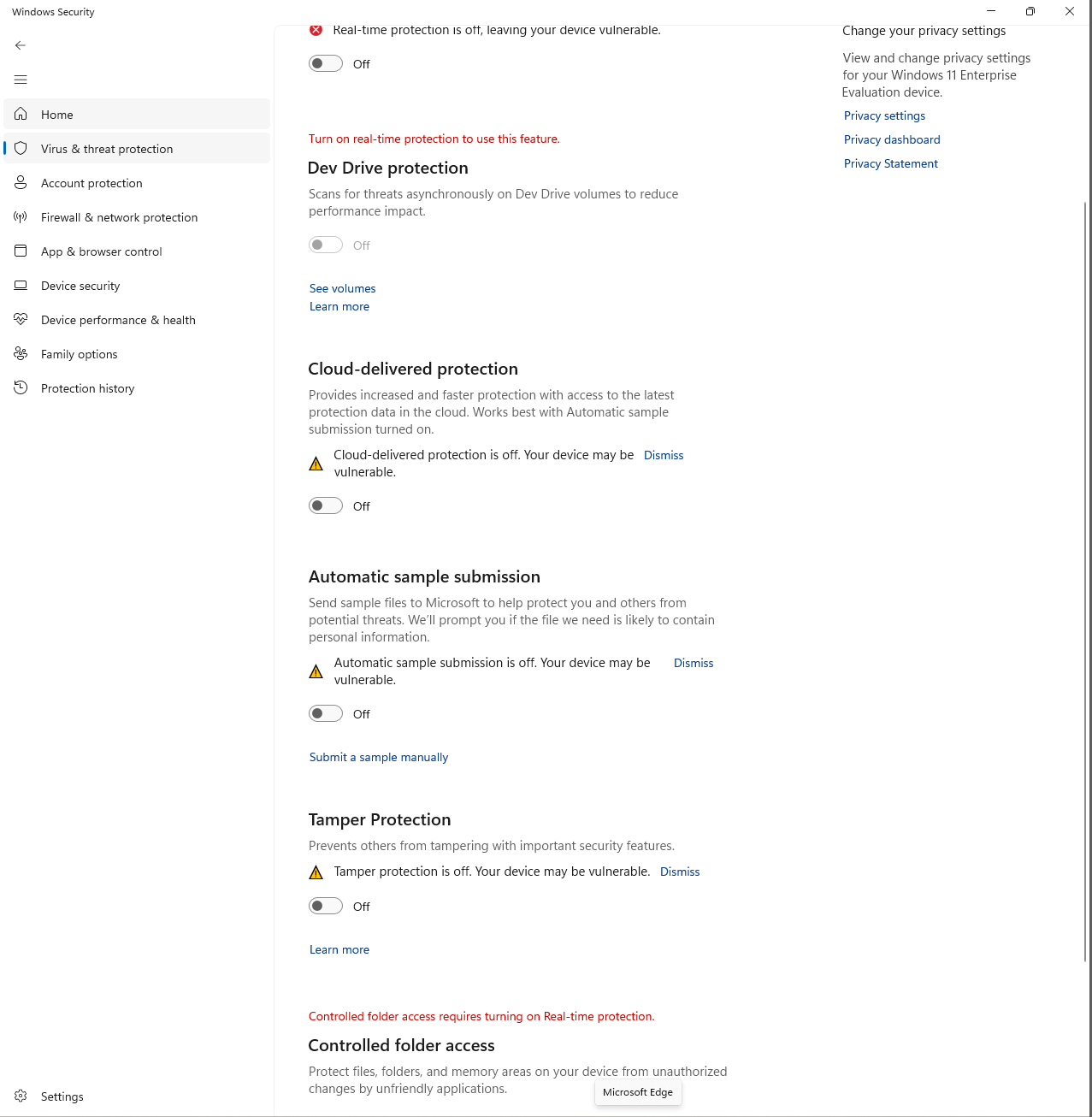 Windows Security

Home
Virus & threat protection
Account protection
Firewall & network protection
App & browser control
Device security
Device performance & health
Family options
Protection history

Settings

Real-time protection is off, leaving your device vulnerable.

Off

Turn on real-time protection to use this feature.

Dev Drive protection

Scans for threats asynchronously on Dev Drive volumes to reduce performance impact.

Off

See volumes
Learn more

Cloud-delivered protection

Provides increased and faster protection with access to the latest protection data in the cloud. Works best with Automatic sample submission turned on.

Cloud-delivered protection is off. Your device may be vulnerable. Dismiss

Off

Automatic sample submission

Send sample files to Microsoft to help protect you and others from potential threats. We'll prompt you if the file we need is likely to contain personal information.

Automatic sample submission is off. Your device may be vulnerable. Dismiss

Off

Submit a sample manually

Tamper Protection

Prevents others from tampering with important security features.

Tamper protection is off. Your device may be vulnerable. Dismiss

Off

Learn more

Controlled folder access requires turning on Real-time protection.

Controlled folder access

Protect files, folders, and memory areas on your device from unauthorized changes by unfriendly applications.

Microsoft Edge

Change your privacy settings

View and change privacy settings for your Windows 11 Enterprise Evaluation device.

Privacy settings
Privacy dashboard
Privacy Statement